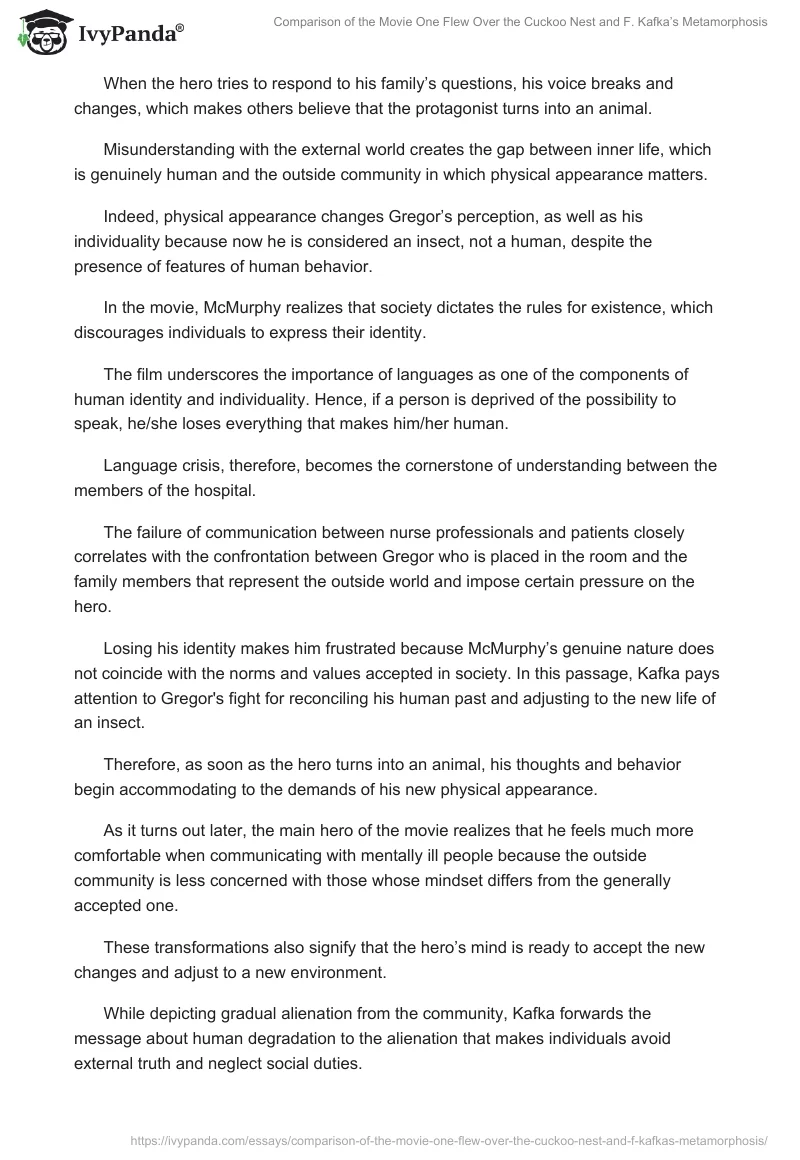 IvyPanda®

Comparison of the Movie One Flew Over the Cuckoo Nest and F. Kafka's Metamorphosis

When the hero tries to respond to his family's questions, his voice breaks and changes, which makes others believe that the protagonist turns into an animal.

Misunderstanding with the external world creates the gap between inner life, which is genuinely human and the outside community in which physical appearance matters.

Indeed, physical appearance changes Gregor's perception, as well as his individuality because now he is considered an insect, not a human, despite the presence of features of human behavior.

In the movie, McMurphy realizes that society dictates the rules for existence, which discourages individuals to express their identity.

The film underscores the importance of languages as one of the components of human identity and individuality. Hence, if a person is deprived of the possibility to speak, he/she loses everything that makes him/her human.

Language crisis, therefore, becomes the cornerstone of understanding between the members of the hospital.

The failure of communication between nurse professionals and patients closely correlates with the confrontation between Gregor who is placed in the room and the family members that represent the outside world and impose certain pressure on the hero.

Losing his identity makes him frustrated because McMurphy's genuine nature does not coincide with the norms and values accepted in society. In this passage, Kafka pays attention to Gregor's fight for reconciling his human past and adjusting to the new life of an insect.

Therefore, as soon as the hero turns into an animal, his thoughts and behavior begin accommodating to the demands of his new physical appearance.

As it turns out later, the main hero of the movie realizes that he feels much more comfortable when communicating with mentally ill people because the outside community is less concerned with those whose mindset differs from the generally accepted one.

These transformations also signify that the hero's mind is ready to accept the new changes and adjust to a new environment.

While depicting gradual alienation from the community, Kafka forwards the message about human degradation to the alienation that makes individuals avoid external truth and neglect social duties.

https://ivypanda.com/essays/comparison-of-the-movie-one-flew-over-the-cuckoo-nest-and-f-kafkas-metamorphosis/